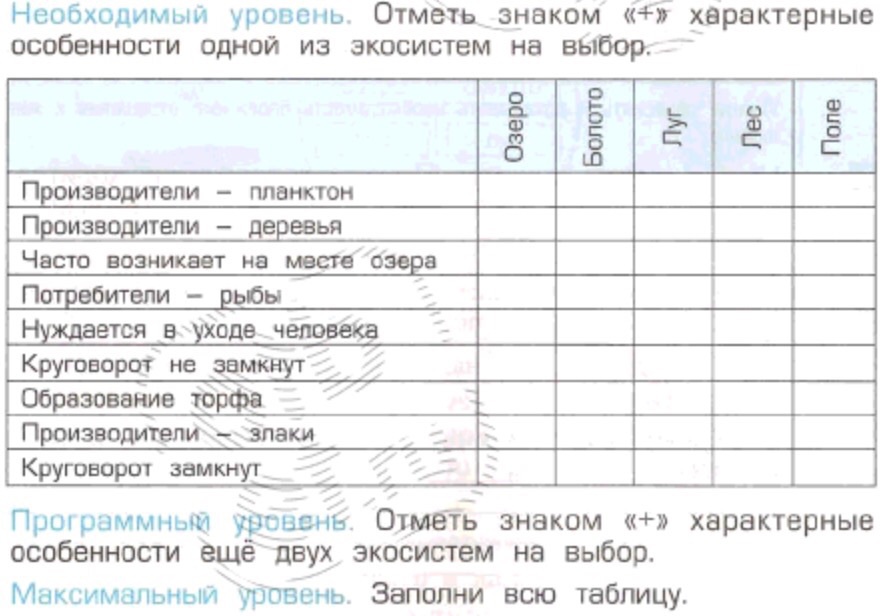 Необходимый уровень. Отметь знаком «+» характерные особенности одной из экосистем на выбор.

| | Озеро | Болото | Луг | Лес | Поле |
|---|---|---|---|---|---|
| Производители – планктон | | | | | |
| Производители – деревья | | | | | |
| Часто возникает на месте озера | | | | | |
| Потребители – рыбы | | | | | |
| Нуждается в уходе человека | | | | | |
| Круговорот не замкнут | | | | | |
| Образование торфа | | | | | |
| Производители – злаки | | | | | |
| Круговорот замкнут | | | | | |

Программный уровень. Отметь знаком «+» характерные особенности ещё двух экосистем на выбор.

Максимальный уровень. Заполни всю таблицу.